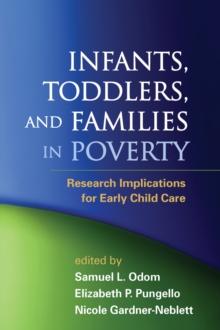 INFANTS, TODDLERS, AND FAMILIES IN POVERTY

Research Implications for Early Child Care

edited by
Samuel L. Odom
Elizabeth P. Pungello
Nicole Gardner-Neblett